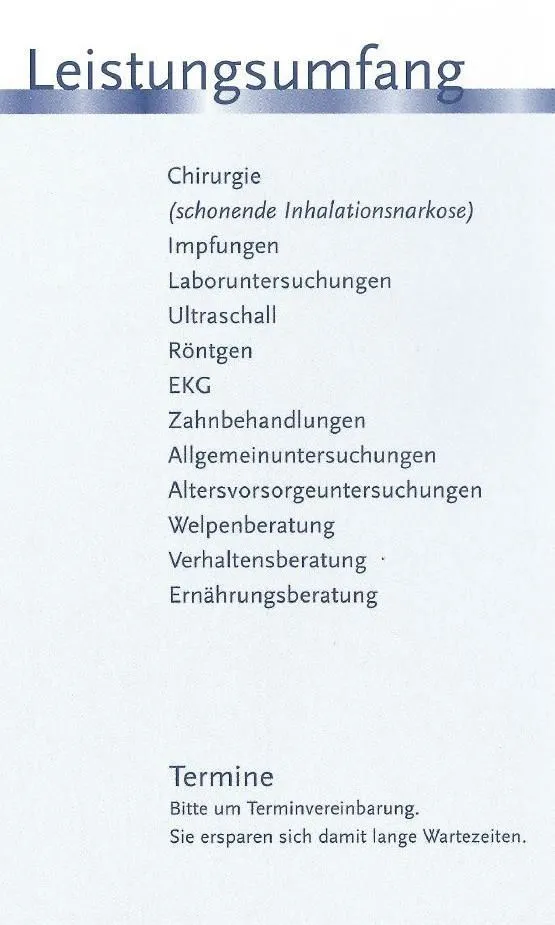 Leistungsumfang

Chirurgie
(schonende Inhalationsnarkose)
Impfungen
Laboruntersuchungen
Ultraschall
Röntgen
EKG
Zahnbehandlungen
Allgemeinuntersuchungen
Altersvorsorgeuntersuchungen
Welpenberatung
Verhaltensberatung
Ernährungsberatung

Termine
Bitte um Terminvereinbarung.
Sie ersparen sich damit lange Wartezeiten.